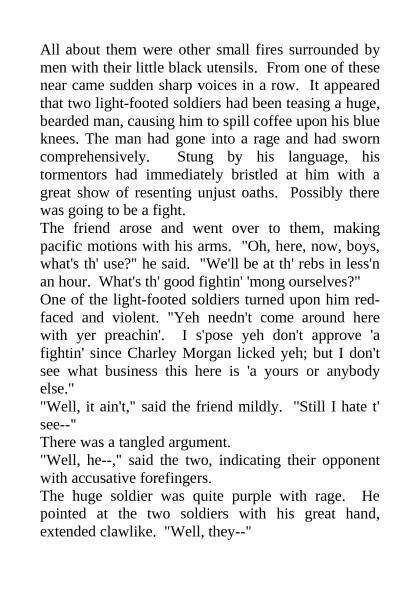 All about them were other small fires surrounded by men with their little black utensils. From one of these near came sudden sharp voices in a row. It appeared that two light-footed soldiers had been teasing a huge, bearded man, causing him to spill coffee upon his blue knees. The man had gone into a rage and had sworn comprehensively. Stung by his language, his tormentors had immediately bristled at him with a great show of resenting unjust oaths. Possibly there was going to be a fight.

The friend arose and went over to them, making pacific motions with his arms. "Oh, here, now, boys, what's th' use?" he said. "We'll be at th' rebs in less'n an hour. What's th' good fightin' 'mong ourselves?"

One of the light-footed soldiers turned upon him red-faced and violent. "Yeh needn't come around here with yer preachin'. I s'pose yeh don't approve 'a fightin' since Charley Morgan licked yeh; but I don't see what business this here is 'a yours or anybody else."

"Well, it ain't," said the friend mildly. "Still I hate t' see--"

There was a tangled argument.

"Well, he--," said the two, indicating their opponent with accusative forefingers.

The huge soldier was quite purple with rage. He pointed at the two soldiers with his great hand, extended clawlike. "Well, they--"